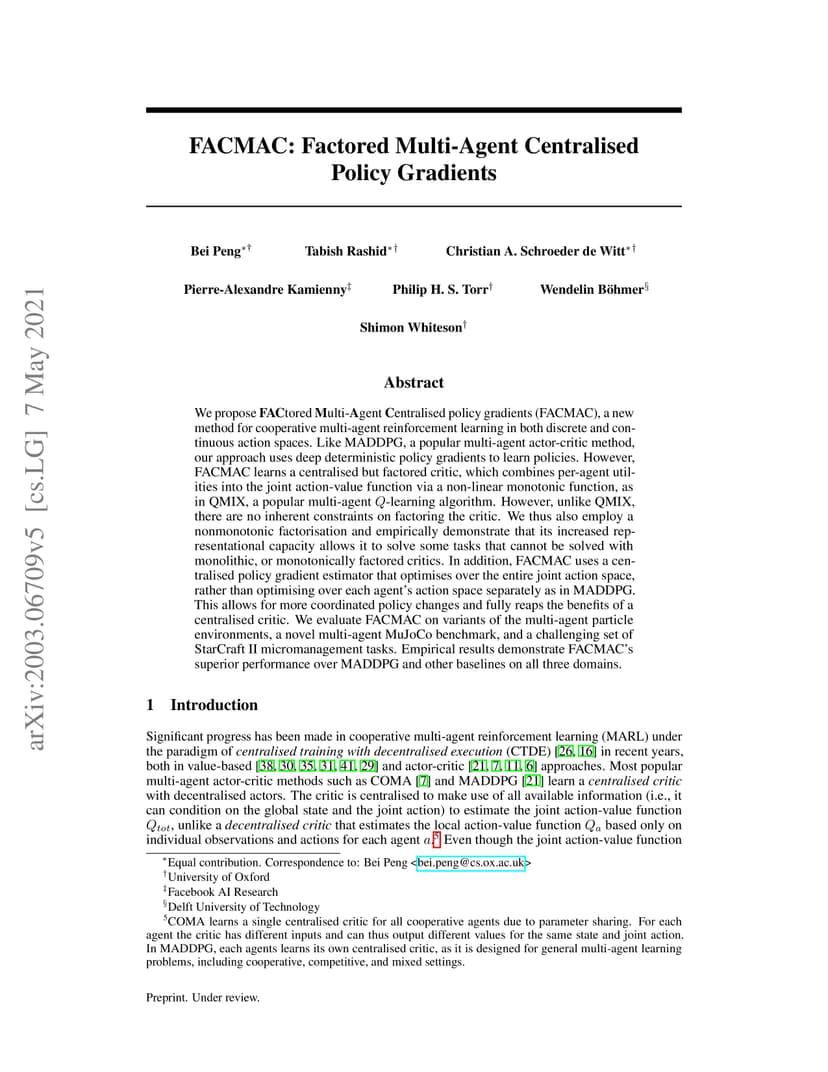 FACMAC: Factored Multi-Agent Centralised Policy Gradients

Bei Peng$^{*\dagger}$ Tabish Rashid$^{*\dagger}$ Christian A. Schroeder de Witt$^{*\dagger}$

Pierre-Alexandre Kamienny$^{\ddagger}$ Philip H. S. Torr$^{\dagger}$ Wendelin Böhmer$^{\S}$

Shimon Whiteson$^{\dagger}$

Abstract

We propose FACtored Multi-Agent Centralised policy gradients (FACMAC), a new method for cooperative multi-agent reinforcement learning in both discrete and continuous action spaces. Like MADDPG, a popular multi-agent actor-critic method, our approach uses deep deterministic policy gradients to learn policies. However, FACMAC learns a centralised but factored critic, which combines per-agent utilities into the joint action-value function via a non-linear monotonic function, as in QMIX, a popular multi-agent $Q$-learning algorithm. However, unlike QMIX, there are no inherent constraints on factoring the critic. We thus also employ a nonmonotonic factorisation and empirically demonstrate that its increased representational capacity allows it to solve some tasks that cannot be solved with monolithic, or monotonically factored critics. In addition, FACMAC uses a centralised policy gradient estimator that optimises over the entire joint action space, rather than optimising over each agent's action space separately as in MADDPG. This allows for more coordinated policy changes and fully reaps the benefits of a centralised critic. We evaluate FACMAC on variants of the multi-agent particle environments, a novel multi-agent MuJoCo benchmark, and a challenging set of StarCraft II micromanagement tasks. Empirical results demonstrate FACMAC's superior performance over MADDPG and other baselines on all three domains.

1 Introduction

Significant progress has been made in cooperative multi-agent reinforcement learning (MARL) under the paradigm of centralised training with decentralised execution (CTDE) [26, 16] in recent years, both in value-based [38, 30, 35, 31, 41, 29] and actor-critic [21, 7, 11, 6] approaches. Most popular multi-agent actor-critic methods such as COMA [7] and MADDPG [21] learn a centralised critic with decentralised actors. The critic is centralised to make use of all available information (i.e., it can condition on the global state and the joint action) to estimate the joint action-value function $Q_{tot}$, unlike a decentralised critic that estimates the local action-value function $Q_a$ based only on individual observations and actions for each agent $a$.$^{5}$ Even though the joint action-value function

$^{*}$Equal contribution. Correspondence to: Bei Peng <bei.peng@cs.ox.ac.uk>
$^{\dagger}$University of Oxford
$^{\ddagger}$Facebook AI Research
$^{\S}$Delft University of Technology
$^{5}$COMA learns a single centralised critic for all cooperative agents due to parameter sharing. For each agent the critic has different inputs and can thus output different values for the same state and joint action. In MADDPG, each agents learns its own centralised critic, as it is designed for general multi-agent learning problems, including cooperative, competitive, and mixed settings.

Preprint. Under review.

arXiv:2003.06709v5 [cs.LG] 7 May 2021